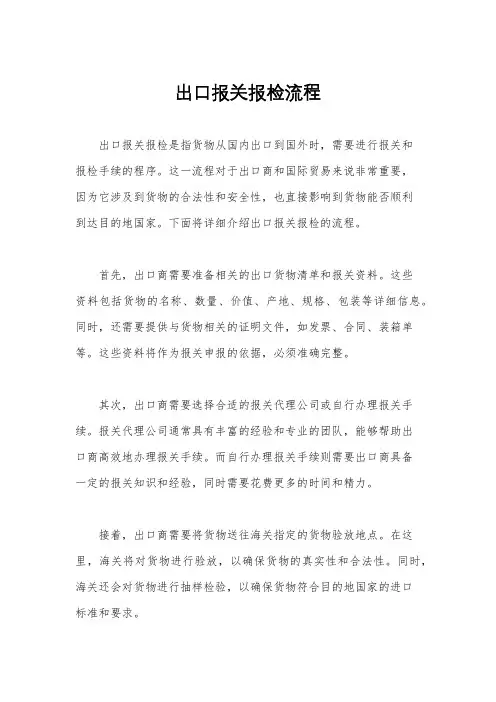 出口报关报检流程

出口报关报检是指货物从国内出口到国外时，需要进行报关和报检手续的程序。这一流程对于出口商和国际贸易来说非常重要，因为它涉及到货物的合法性和安全性，也直接影响到货物能否顺利到达目的地国家。下面将详细介绍出口报关报检的流程。

首先，出口商需要准备相关的出口货物清单和报关资料。这些资料包括货物的名称、数量、价值、产地、规格、包装等详细信息。同时，还需要提供与货物相关的证明文件，如发票、合同、装箱单等。这些资料将作为报关申报的依据，必须准确完整。

其次，出口商需要选择合适的报关代理公司或自行办理报关手续。报关代理公司通常具有丰富的经验和专业的团队，能够帮助出口商高效地办理报关手续。而自行办理报关手续则需要出口商具备一定的报关知识和经验，同时需要花费更多的时间和精力。

接着，出口商需要将货物送往海关指定的货物验放地点。在这里，海关将对货物进行验放，以确保货物的真实性和合法性。同时，海关还会对货物进行抽样检验，以确保货物符合目的地国家的进口标准和要求。